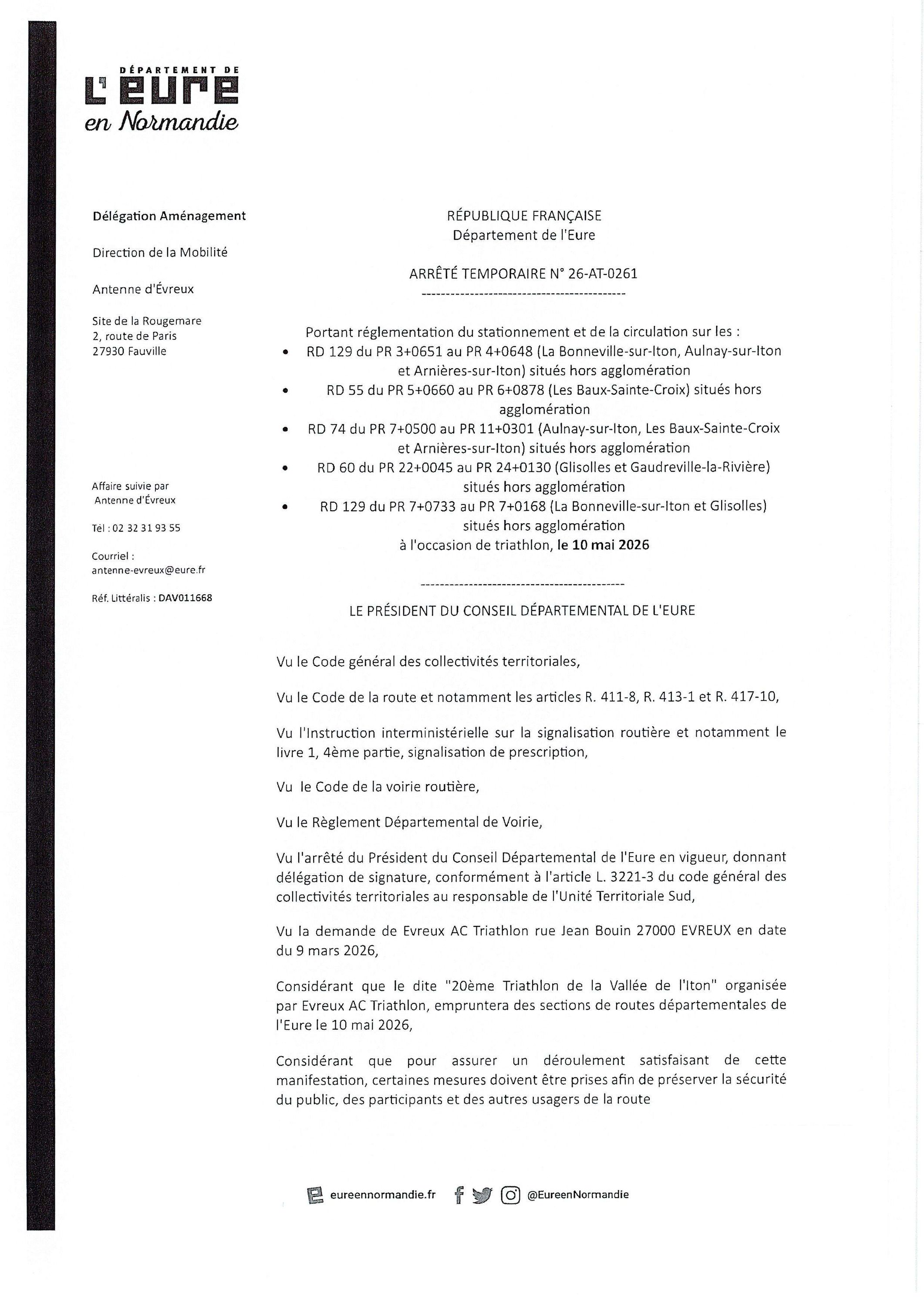 DÉPARTEMENT DE
L'EURE
en Normandie

Délégation Aménagement

Direction de la Mobilité

Antenne d'Évreux

Site de la Rougemare
2, route de Paris
27930 Fauville

Affaire suivie par
Antenne d'Évreux

Tél : 02 32 31 93 55

Courriel :
antenne-evreux@eure.fr

Réf. Littéralis : DAV011668

RÉPUBLIQUE FRANÇAISE
Département de l'Eure

ARRÊTÉ TEMPORAIRE N° 26-AT-0261
-------------------------------------------

Portant réglementation du stationnement et de la circulation sur les :
• RD 129 du PR 3+0651 au PR 4+0648 (La Bonneville-sur-Iton, Aulnay-sur-Iton et Arnières-sur-Iton) situés hors agglomération
• RD 55 du PR 5+0660 au PR 6+0878 (Les Baux-Sainte-Croix) situés hors agglomération
• RD 74 du PR 7+0500 au PR 11+0301 (Aulnay-sur-Iton, Les Baux-Sainte-Croix et Arnières-sur-Iton) situés hors agglomération
• RD 60 du PR 22+0045 au PR 24+0130 (Glisolles et Gaudreville-la-Rivière) situés hors agglomération
• RD 129 du PR 7+0733 au PR 7+0168 (La Bonneville-sur-Iton et Glisolles) situés hors agglomération
à l'occasion de triathlon, le 10 mai 2026

-------------------------------------------

LE PRÉSIDENT DU CONSEIL DÉPARTEMENTAL DE L'EURE

Vu le Code général des collectivités territoriales,

Vu le Code de la route et notamment les articles R. 411-8, R. 413-1 et R. 417-10,

Vu l'Instruction interministérielle sur la signalisation routière et notamment le livre 1, 4ème partie, signalisation de prescription,

Vu le Code de la voirie routière,

Vu le Règlement Départemental de Voirie,

Vu l'arrêté du Président du Conseil Départemental de l'Eure en vigueur, donnant délégation de signature, conformément à l'article L. 3221-3 du code général des collectivités territoriales au responsable de l'Unité Territoriale Sud,

Vu la demande de Evreux AC Triathlon rue Jean Bouin 27000 EVREUX en date du 9 mars 2026,

Considérant que le dite "20ème Triathlon de la Vallée de l'Iton" organisée par Evreux AC Triathlon, empruntera des sections de routes départementales de l'Eure le 10 mai 2026,

Considérant que pour assurer un déroulement satisfaisant de cette manifestation, certaines mesures doivent être prises afin de préserver la sécurité du public, des participants et des autres usagers de la route

eureennormandie.fr @EureenNormandie